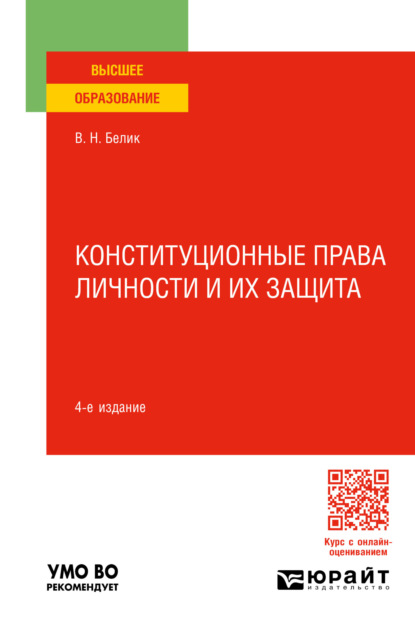 ВЫСШЕЕ
ОБРАЗОВАНИЕ

В. Н. Белик

КОНСТИТУЦИОННЫЕ ПРАВА ЛИЧНОСТИ И ИХ ЗАЩИТА

4-е издание

Курс с онлайн-оцениванием

УМО ВО
РЕКОМЕНДУЕТ

ЮРАЙТ
издательство